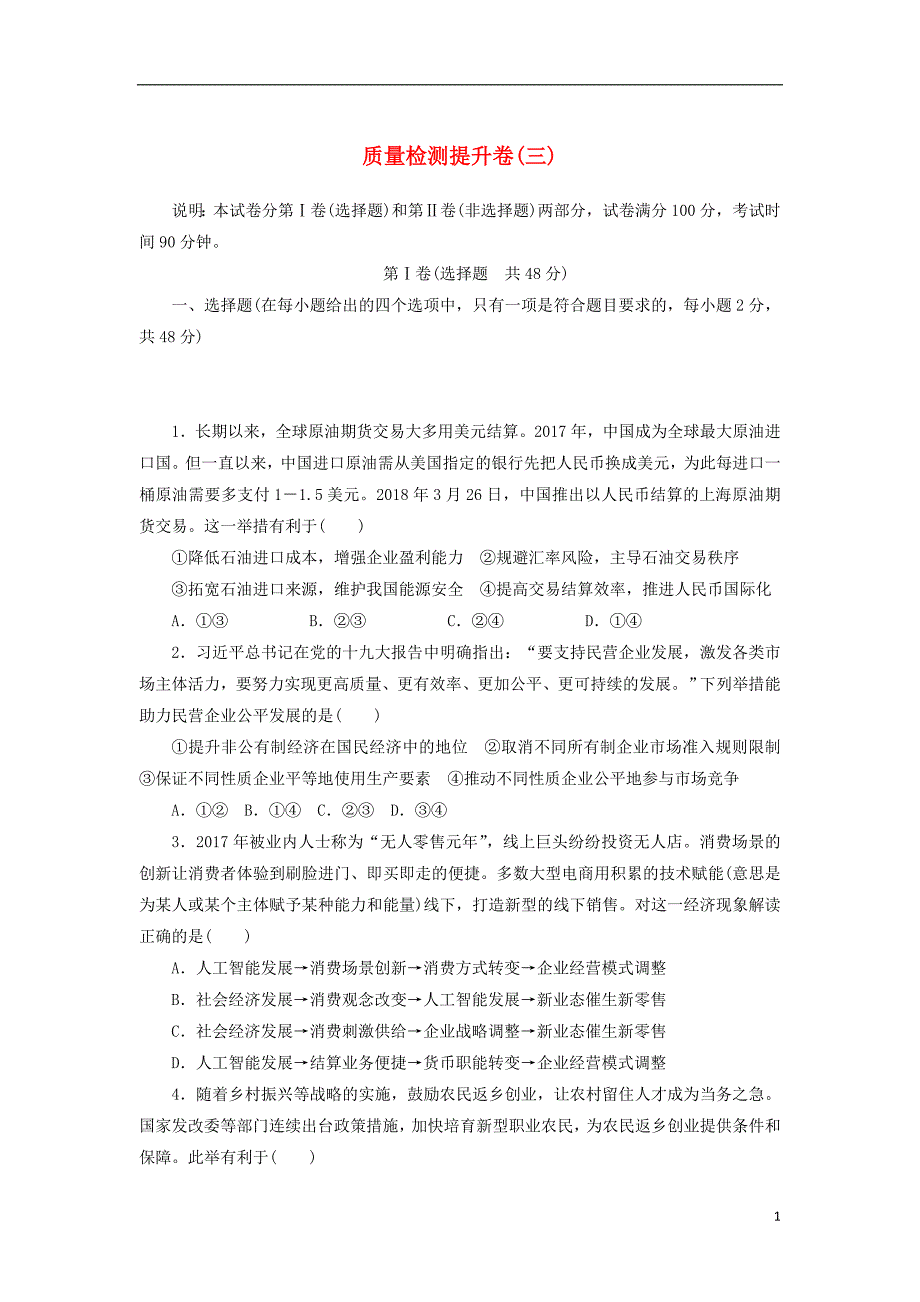 质量检测提升卷(三)

说明：本试卷分第Ⅰ卷(选择题)和第Ⅱ卷(非选择题)两部分，试卷满分100分，考试时间90分钟。

第Ⅰ卷(选择题　共48分)

一、选择题(在每小题给出的四个选项中，只有一项是符合题目要求的，每小题2分，共48分)

1．长期以来，全球原油期货交易大多用美元结算。2017年，中国成为全球最大原油进口国。但一直以来，中国进口原油需从美国指定的银行先把人民币换成美元，为此每进口一桶原油需要多支付1－1.5美元。2018年3月26日，中国推出以人民币结算的上海原油期货交易。这一举措有利于(　　)

①降低石油进口成本，增强企业盈利能力　②规避汇率风险，主导石油交易秩序

③拓宽石油进口来源，维护我国能源安全　④提高交易结算效率，推进人民币国际化

A．①③　　B．②③　　C．②④　　D．①④

2．习近平总书记在党的十九大报告中明确指出：“要支持民营企业发展，激发各类市场主体活力，要努力实现更高质量、更有效率、更加公平、更可持续的发展。”下列举措能助力民营企业公平发展的是(　　)

①提升非公有制经济在国民经济中的地位　②取消不同所有制企业市场准入规则限制　③保证不同性质企业平等地使用生产要素　④推动不同性质企业公平地参与市场竞争

A．①②　B．①④　C．②③　D．③④

3．2017年被业内人士称为“无人零售元年”，线上巨头纷纷投资无人店。消费场景的创新让消费者体验到刷脸进门、即买即走的便捷。多数大型电商用积累的技术赋能(意思是为某人或某个主体赋予某种能力和能量)线下，打造新型的线下销售。对这一经济现象解读正确的是(　　)

A．人工智能发展→消费场景创新→消费方式转变→企业经营模式调整

B．社会经济发展→消费观念改变→人工智能发展→新业态催生新零售

C．社会经济发展→消费刺激供给→企业战略调整→新业态催生新零售

D．人工智能发展→结算业务便捷→货币职能转变→企业经营模式调整

4．随着乡村振兴等战略的实施，鼓励农民返乡创业，让农村留住人才成为当务之急。国家发改委等部门连续出台政策措施，加快培育新型职业农民，为农民返乡创业提供条件和保障。此举有利于(　　)

1